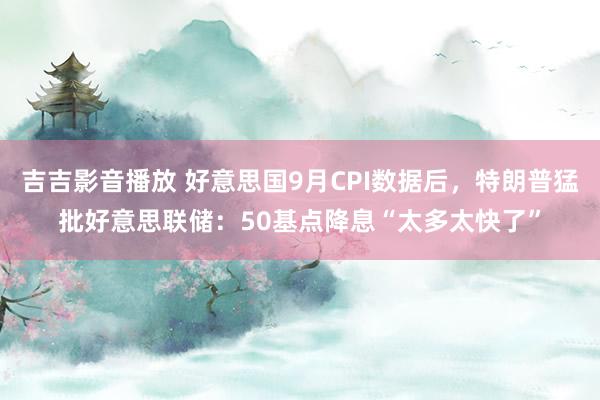 吉吉影音播放 好意思国9月CPI数据后，特朗普猛批好意思联储：50基点降息“太多太快了”